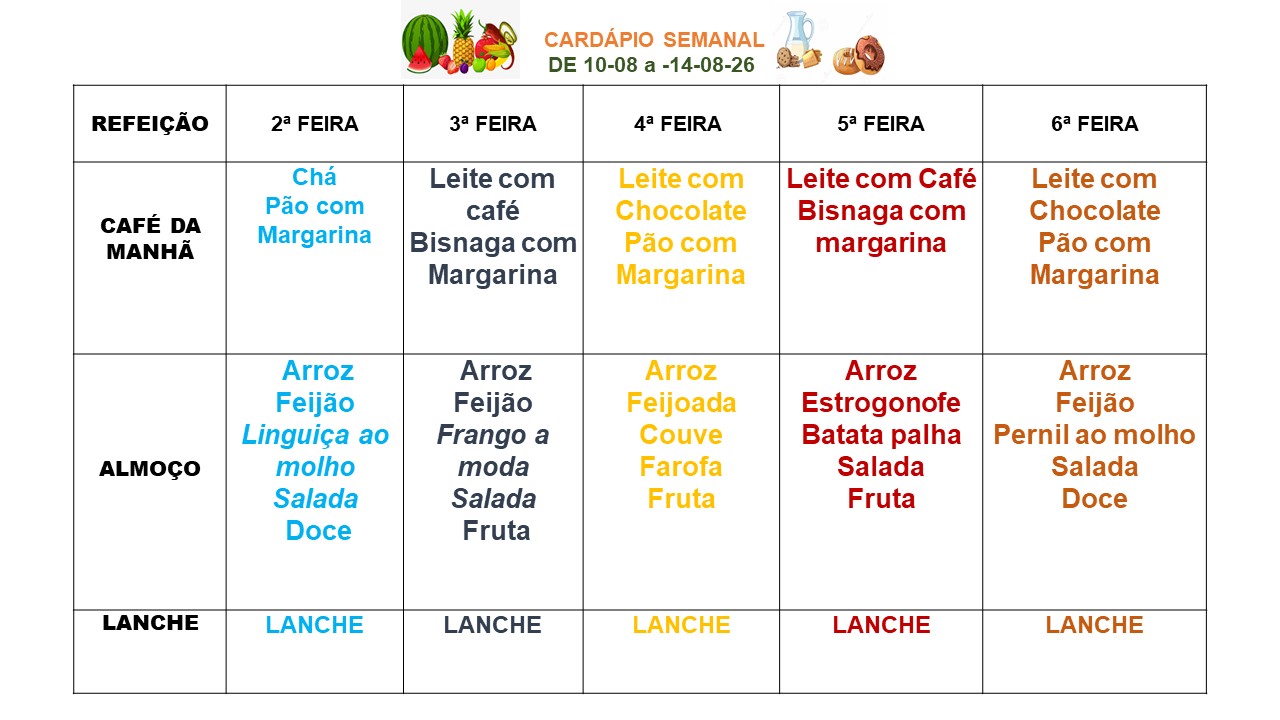 CARDÁPIO SEMANAL
DE 10-08 a -14-08-26

| REFEIÇÃO | 2ª FEIRA | 3ª FEIRA | 4ª FEIRA | 5ª FEIRA | 6ª FEIRA |
|---|---|---|---|---|---|
| CAFÉ DA MANHÃ | Chá Pão com Margarina | Leite com café Bisnaga com Margarina | Leite com Chocolate Pão com Margarina | Leite com Café Bisnaga com margarina | Leite com Chocolate Pão com Margarina |
| ALMOÇO | Arroz Feijão Linguiça ao molho Salada Doce | Arroz Feijão Frango a moda Salada Fruta | Arroz Feijoada Couve Farofa Fruta | Arroz Estrogonofe Batata palha Salada Fruta | Arroz Feijão Pernil ao molho Salada Doce |
| LANCHE | LANCHE | LANCHE | LANCHE | LANCHE | LANCHE |